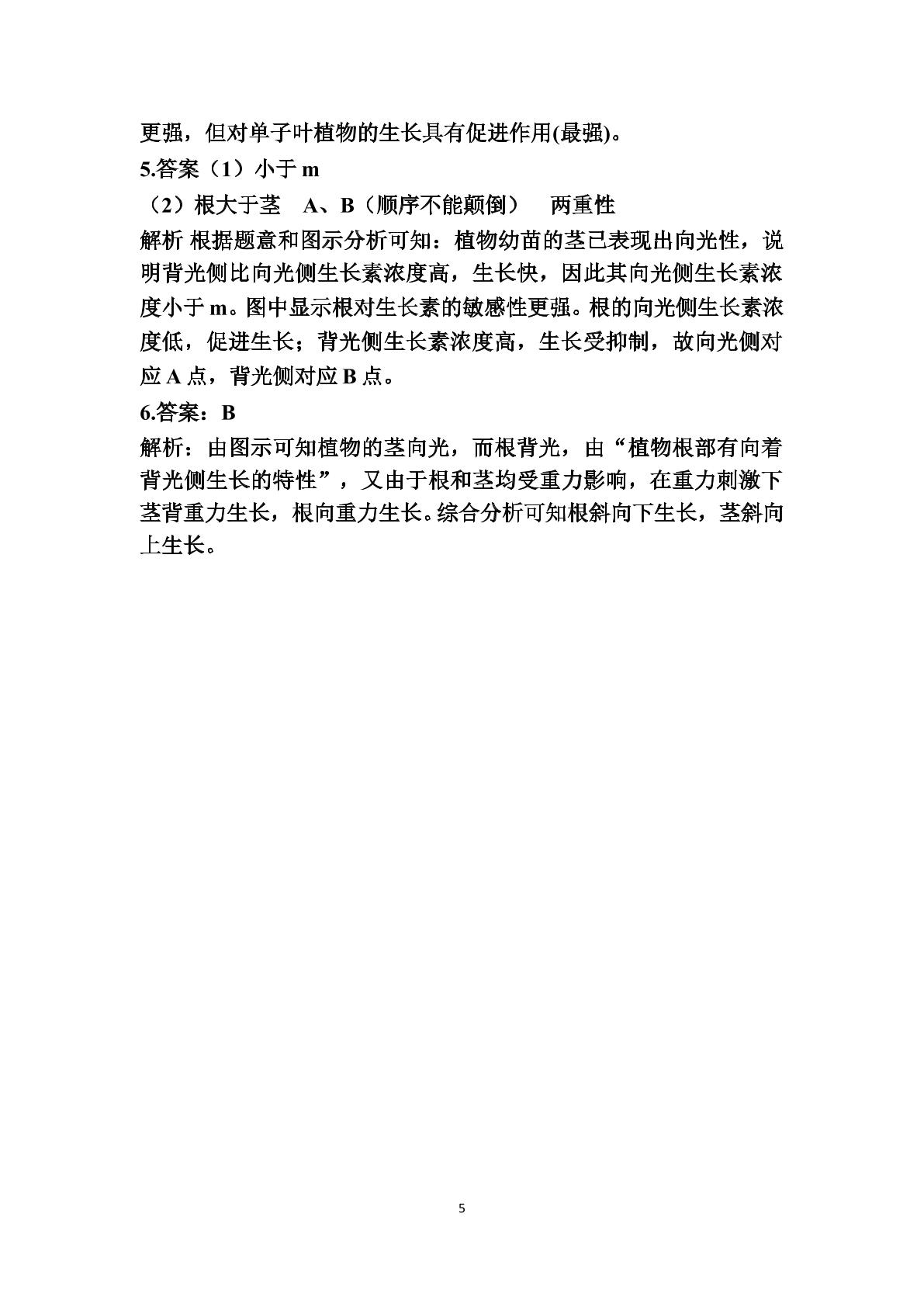 更强，但对单子叶植物的生长具有促进作用(最强)。

5.答案（1）小于m

（2）根大于茎 A、B（顺序不能颠倒） 两重性

解析 根据题意和图示分析可知：植物幼苗的茎已表现出向光性，说明背光侧比向光侧生长素浓度高，生长快，因此其向光侧生长素浓度小于m。图中显示根对生长素的敏感性更强。根的向光侧生长素浓度低，促进生长；背光侧生长素浓度高，生长受抑制，故向光侧对应A点，背光侧对应B点。

6.答案：B

解析：由图示可知植物的茎向光，而根背光，由“植物根部有向着背光侧生长的特性”，又由于根和茎均受重力影响，在重力刺激下茎背重力生长，根向重力生长。综合分析可知根斜向下生长，茎斜向上生长。

5